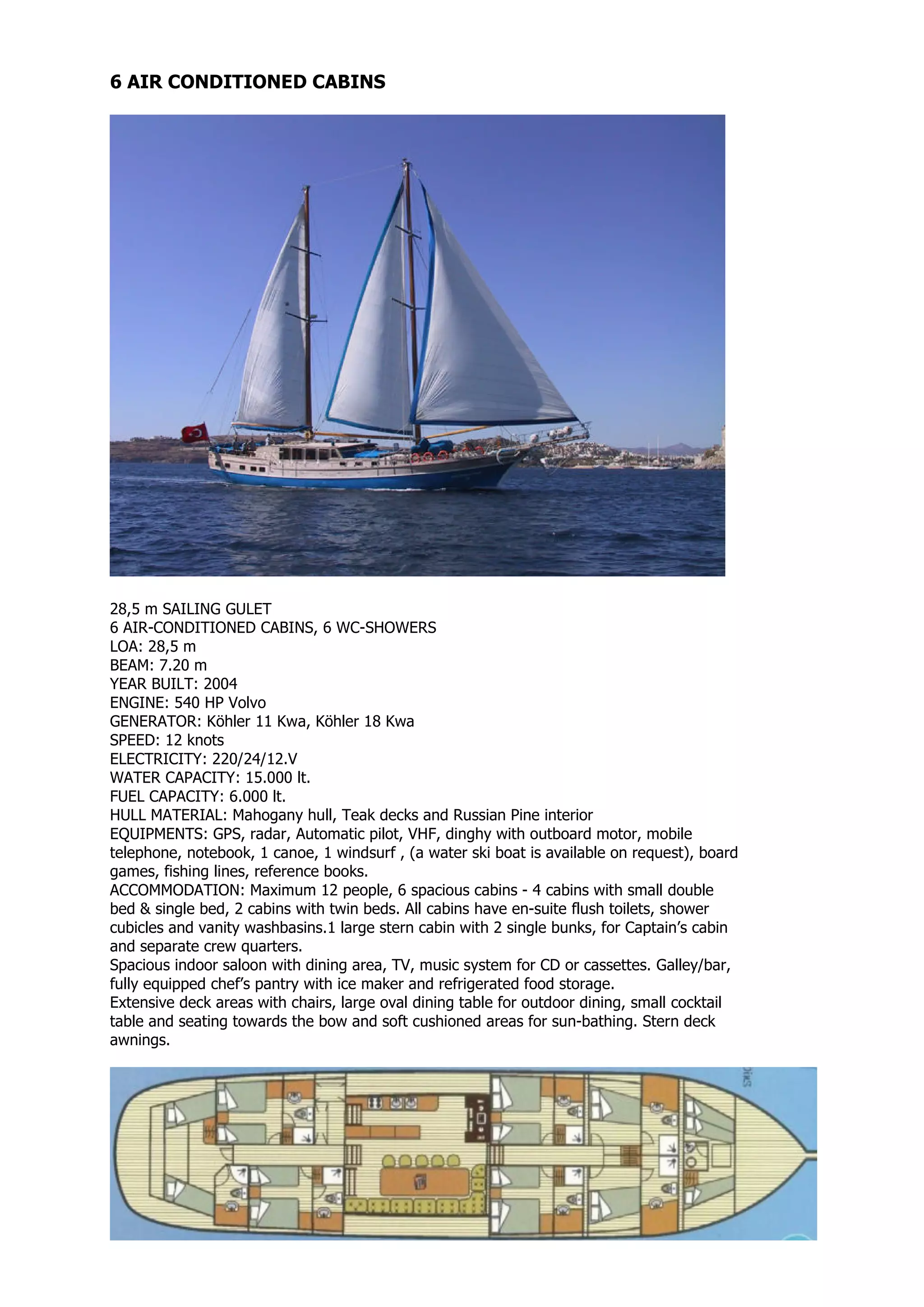 6 AIR CONDITIONED CABINS

28,5 m SAILING GULET
6 AIR-CONDITIONED CABINS, 6 WC-SHOWERS
LOA: 28,5 m
BEAM: 7.20 m
YEAR BUILT: 2004
ENGINE: 540 HP Volvo
GENERATOR: Köhler 11 Kwa, Köhler 18 Kwa
SPEED: 12 knots
ELECTRICITY: 220/24/12.V
WATER CAPACITY: 15.000 lt.
FUEL CAPACITY: 6.000 lt.
HULL MATERIAL: Mahogany hull, Teak decks and Russian Pine interior
EQUIPMENTS: GPS, radar, Automatic pilot, VHF, dinghy with outboard motor, mobile telephone, notebook, 1 canoe, 1 windsurf , (a water ski boat is available on request), board games, fishing lines, reference books.
ACCOMMODATION: Maximum 12 people, 6 spacious cabins - 4 cabins with small double bed & single bed, 2 cabins with twin beds. All cabins have en-suite flush toilets, shower cubicles and vanity washbasins.1 large stern cabin with 2 single bunks, for Captain's cabin and separate crew quarters.
Spacious indoor saloon with dining area, TV, music system for CD or cassettes. Galley/bar, fully equipped chef's pantry with ice maker and refrigerated food storage.
Extensive deck areas with chairs, large oval dining table for outdoor dining, small cocktail table and seating towards the bow and soft cushioned areas for sun-bathing. Stern deck awnings.